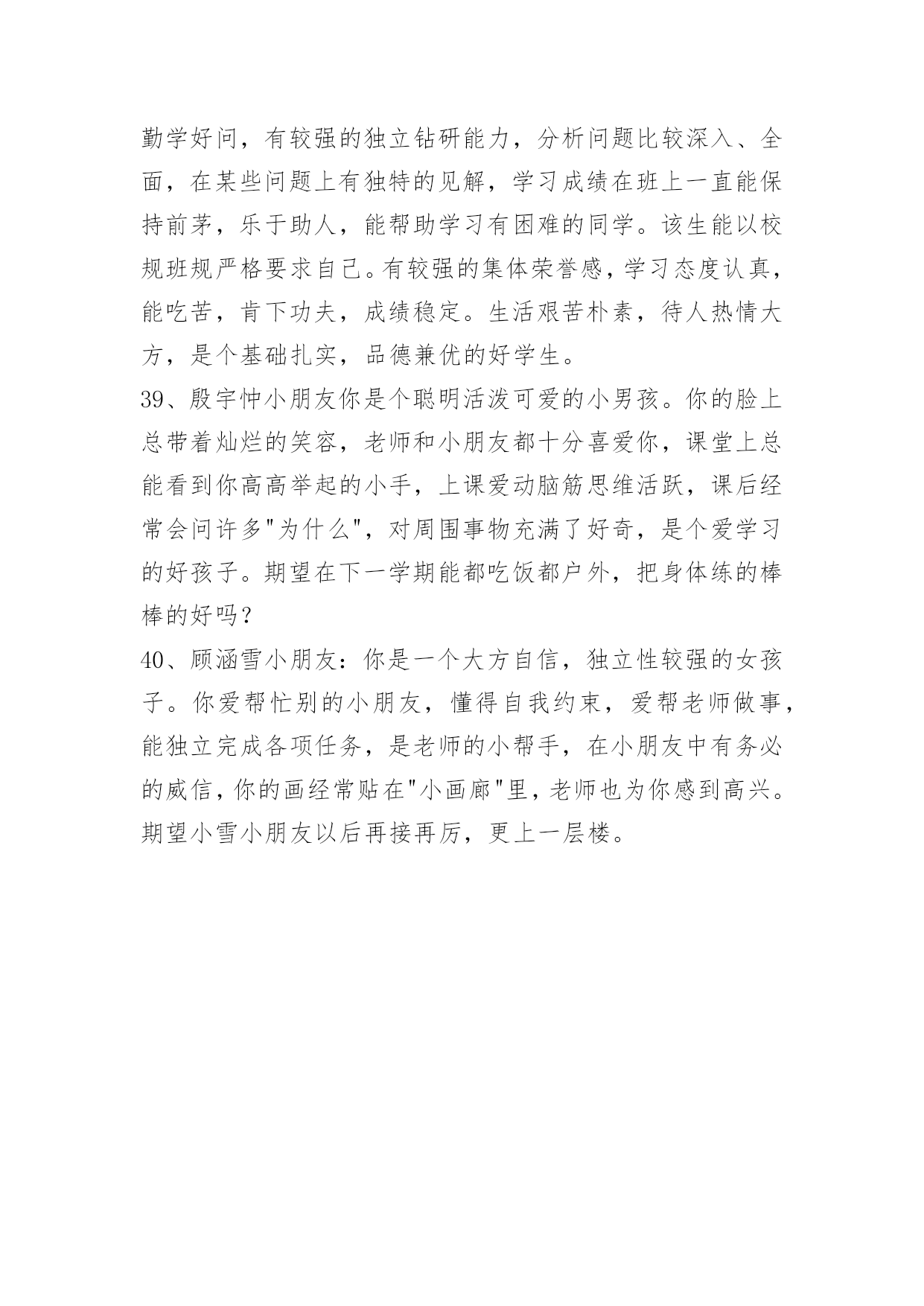 勤学好问，有较强的独立钻研能力，分析问题比较深入、全面，在某些问题上有独特的见解，学习成绩在班上一直能保持前茅，乐于助人，能帮助学习有困难的同学。该生能以校规班规严格要求自己。有较强的集体荣誉感，学习态度认真，能吃苦，肯下功夫，成绩稳定。生活艰苦朴素，待人热情大方，是个基础扎实，品德兼优的好学生。

39、殷宇忡小朋友你是个聪明活泼可爱的小男孩。你的脸上总带着灿烂的笑容，老师和小朋友都十分喜爱你，课堂上总能看到你高高举起的小手，上课爱动脑筋思维活跃，课后经常会问许多"为什么"，对周围事物充满了好奇，是个爱学习的好孩子。期望在下一学期能都吃饭都户外，把身体练的棒棒的好吗？

40、顾涵雪小朋友：你是一个大方自信，独立性较强的女孩子。你爱帮忙别的小朋友，懂得自我约束，爱帮老师做事，能独立完成各项任务，是老师的小帮手，在小朋友中有务必的威信，你的画经常贴在"小画廊"里，老师也为你感到高兴。期望小雪小朋友以后再接再厉，更上一层楼。